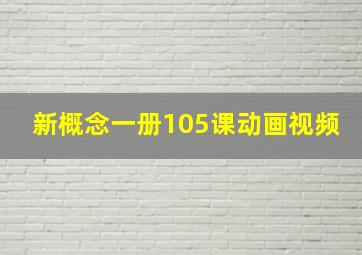 新概念一册105课动画视频